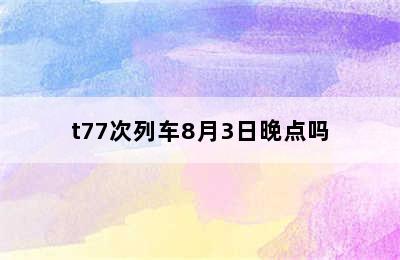 t77次列车8月3日晚点吗